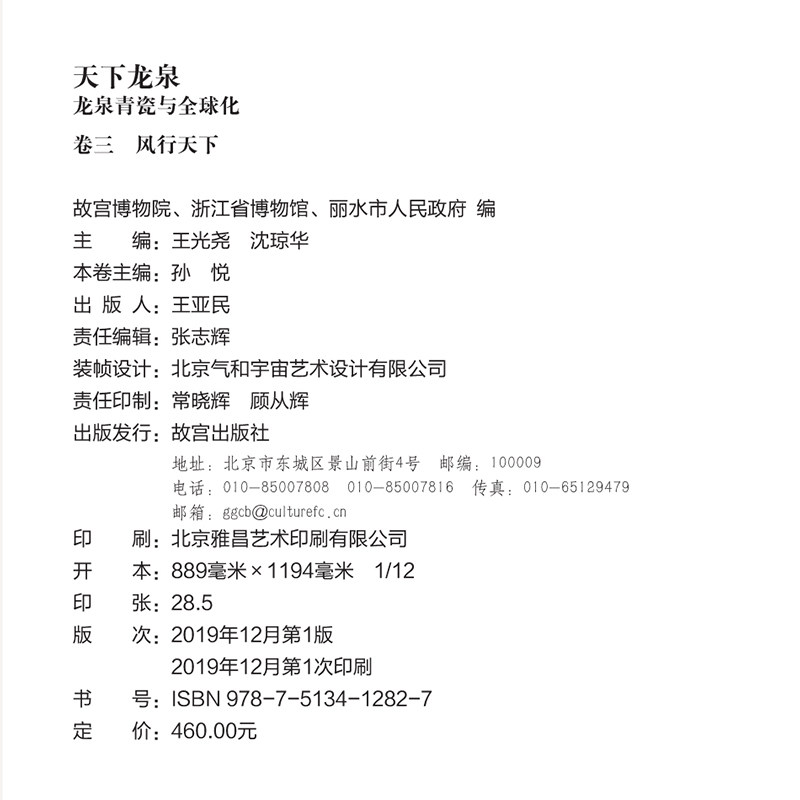 天下龙泉
龙泉青瓷与全球化
卷三　风行天下

故宫博物院、浙江省博物馆、丽水市人民政府 编
主　　编：王光尧　沈琼华
本卷主编：孙　悦
出 版 人：王亚民
责任编辑：张志辉
装帧设计：北京气和宇宙艺术设计有限公司
责任印制：常晓辉　顾从辉
出版发行：故宫出版社
地址：北京市东城区景山前街4号　邮编：100009
电话：010-85007808　010-85007816　传真：010-65129479
邮箱：ggcb@culturefc.cn
印　　刷：北京雅昌艺术印刷有限公司
开　　本：889毫米×1194毫米　1/12
印　　张：28.5
版　　次：2019年12月第1版
2019年12月第1次印刷
书　　号：ISBN 978-7-5134-1282-7
定　　价：460.00元